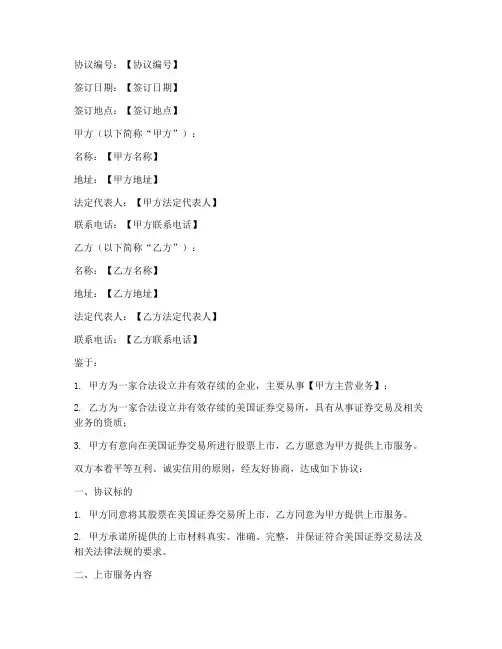 协议编号：【协议编号】

签订日期：【签订日期】

签订地点：【签订地点】

甲方（以下简称“甲方”）：

名称：【甲方名称】

地址：【甲方地址】

法定代表人：【甲方法定代表人】

联系电话：【甲方联系电话】

乙方（以下简称“乙方”）：

名称：【乙方名称】

地址：【乙方地址】

法定代表人：【乙方法定代表人】

联系电话：【乙方联系电话】

鉴于：

1. 甲方为一家合法设立并有效存续的企业，主要从事【甲方主营业务】；

2. 乙方为一家合法设立并有效存续的美国证券交易所，具有从事证券交易及相关业务的资质；

3. 甲方有意向在美国证券交易所进行股票上市，乙方愿意为甲方提供上市服务。

双方本着平等互利、诚实信用的原则，经友好协商，达成如下协议：

一、协议标的

1. 甲方同意将其股票在美国证券交易所上市，乙方同意为甲方提供上市服务。

2. 甲方承诺所提供的上市材料真实、准确、完整，并保证符合美国证券交易法及相关法律法规的要求。

二、上市服务内容